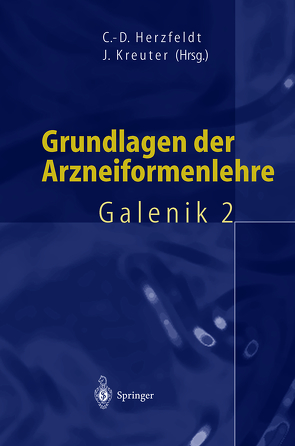 C.-D. Herzfeldt
J. Kreuter (Hrsg.)

Grundlagen der Arzneiformenlehre

Galenik 2

Springer